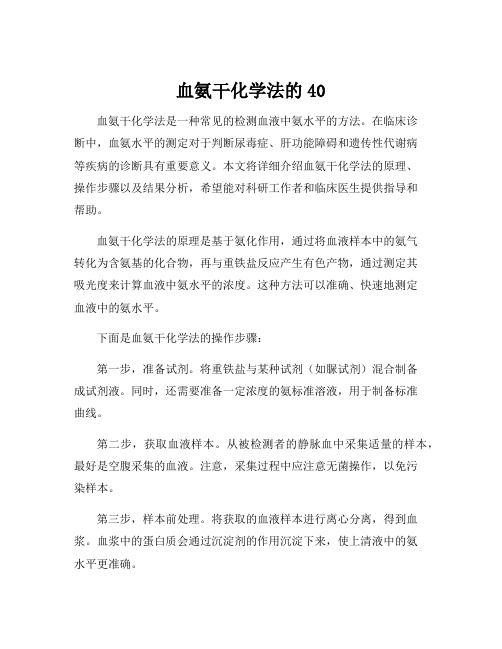 血氨干化学法的 40

血氨干化学法是一种常见的检测血液中氨水平的方法。在临床诊断中，血氨水平的测定对于判断尿毒症、肝功能障碍和遗传性代谢病等疾病的诊断具有重要意义。本文将详细介绍血氨干化学法的原理、操作步骤以及结果分析，希望能对科研工作者和临床医生提供指导和帮助。

血氨干化学法的原理是基于氨化作用，通过将血液样本中的氨气转化为含氨基的化合物，再与重铁盐反应产生有色产物，通过测定其吸光度来计算血液中氨水平的浓度。这种方法可以准确、快速地测定血液中的氨水平。

下面是血氨干化学法的操作步骤：

第一步，准备试剂。将重铁盐与某种试剂（如脲试剂）混合制备成试剂液。同时，还需要准备一定浓度的氨标准溶液，用于制备标准曲线。

第二步，获取血液样本。从被检测者的静脉血中采集适量的样本，最好是空腹采集的血液。注意，采集过程中应注意无菌操作，以免污染样本。

第三步，样本前处理。将获取的血液样本进行离心分离，得到血浆。血浆中的蛋白质会通过沉淀剂的作用沉淀下来，使上清液中的氨水平更准确。